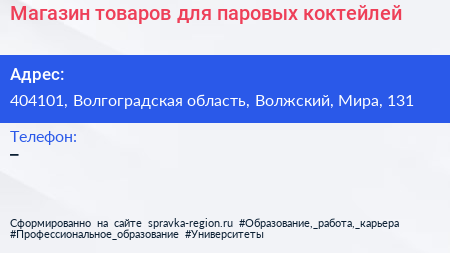 Магазин товаров для паровых коктейлей

Адрес:
404101, Волгоградская область, Волжский, Мира, 131

Телефон:
–

Сформированно на сайте spravka-region.ru #Образование,_работа,_карьера #Профессиональное_образование #Университеты